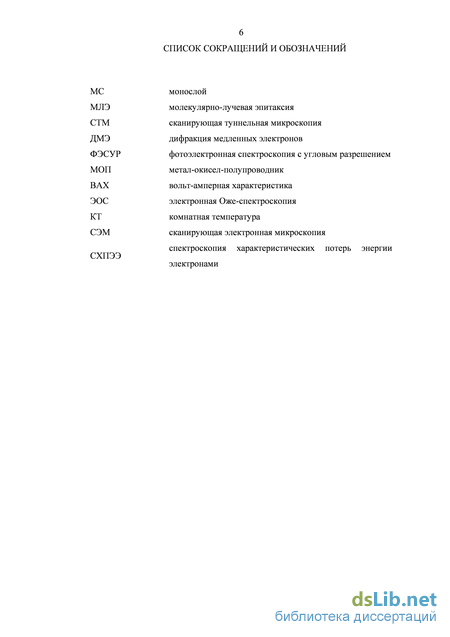 6

СПИСОК СОКРАЩЕНИЙ И ОБОЗНАЧЕНИЙ

| | |
|---|---|
| МС | монослой |
| МЛЭ | молекулярно-лучевая эпитаксия |
| СТМ | сканирующая туннельная микроскопия |
| ДМЭ | дифракция медленных электронов |
| ФЭСУР | фотоэлектронная спектроскопия с угловым разрешением |
| МОП | метал-окисел-полупроводник |
| ВАХ | вольт-амперная характеристика |
| ЭОС | электронная Оже-спектроскопия |
| КТ | комнатная температура |
| СЭМ | сканирующая электронная микроскопия |
| СХПЭЭ | спектроскопия характеристических потерь энергии электронами |

dsLib.net
библиотека диссертаций